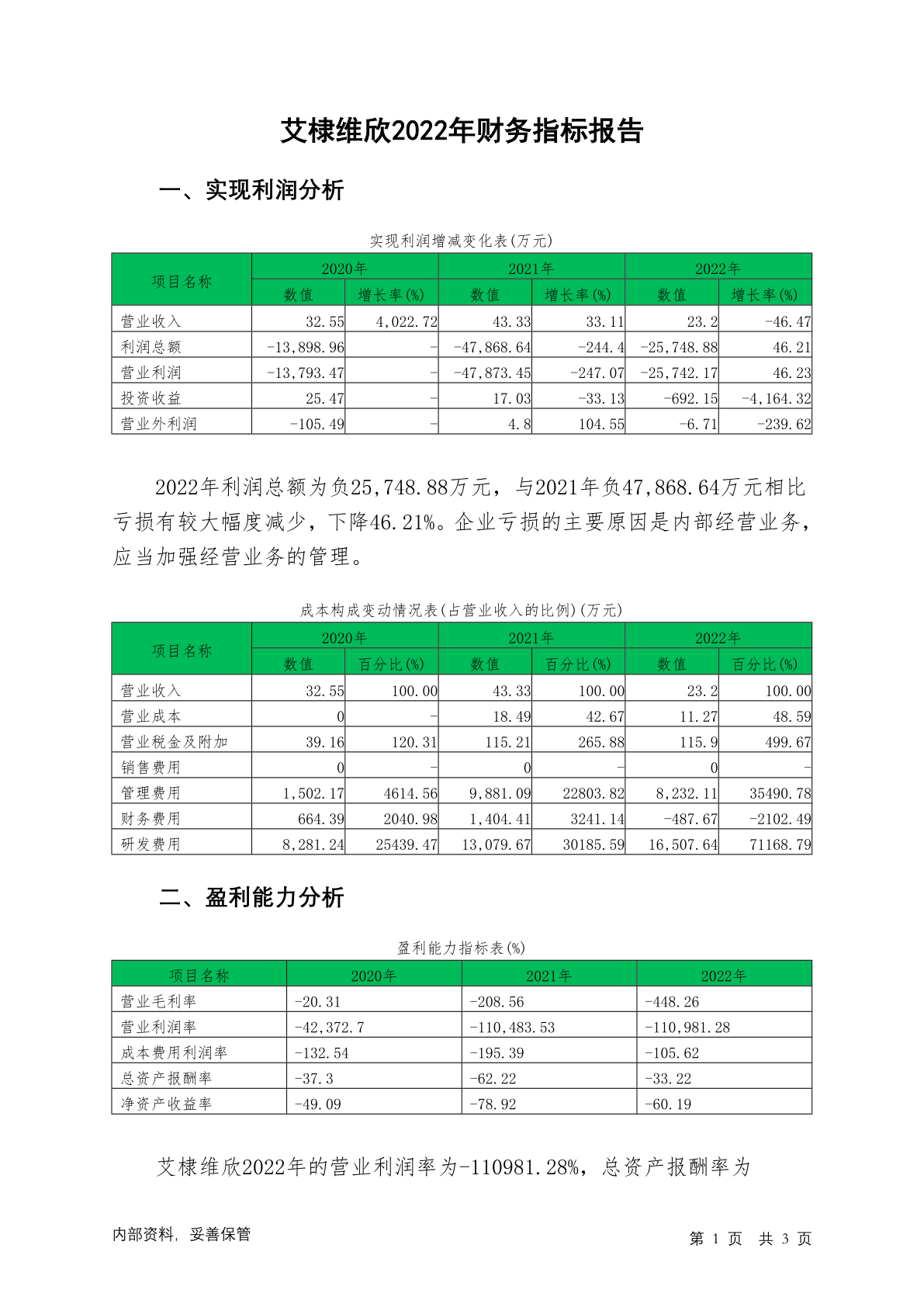 艾棣维欣2022年财务指标报告

一、实现利润分析

实现利润增减变化表(万元)

| 项目名称 | 2020年 数值 | 2020年 增长率(%) | 2021年 数值 | 2021年 增长率(%) | 2022年 数值 | 2022年 增长率(%) |
|---|---|---|---|---|---|---|
| 营业收入 | 32.55 | 4,022.72 | 43.33 | 33.11 | 23.2 | -46.47 |
| 利润总额 | -13,898.96 | - | -47,868.64 | -244.4 | -25,748.88 | 46.21 |
| 营业利润 | -13,793.47 | - | -47,873.45 | -247.07 | -25,742.17 | 46.23 |
| 投资收益 | 25.47 | - | 17.03 | -33.13 | -692.15 | -4,164.32 |
| 营业外利润 | -105.49 | - | 4.8 | 104.55 | -6.71 | -239.62 |

2022年利润总额为负25,748.88万元，与2021年负47,868.64万元相比亏损有较大幅度减少，下降46.21%。企业亏损的主要原因是内部经营业务，应当加强经营业务的管理。

成本构成变动情况表(占营业收入的比例)(万元)

| 项目名称 | 2020年 数值 | 2020年 百分比(%) | 2021年 数值 | 2021年 百分比(%) | 2022年 数值 | 2022年 百分比(%) |
|---|---|---|---|---|---|---|
| 营业收入 | 32.55 | 100.00 | 43.33 | 100.00 | 23.2 | 100.00 |
| 营业成本 | 0 | - | 18.49 | 42.67 | 11.27 | 48.59 |
| 营业税金及附加 | 39.16 | 120.31 | 115.21 | 265.88 | 115.9 | 499.67 |
| 销售费用 | 0 | - | 0 | - | 0 | - |
| 管理费用 | 1,502.17 | 4614.56 | 9,881.09 | 22803.82 | 8,232.11 | 35490.78 |
| 财务费用 | 664.39 | 2040.98 | 1,404.41 | 3241.14 | -487.67 | -2102.49 |
| 研发费用 | 8,281.24 | 25439.47 | 13,079.67 | 30185.59 | 16,507.64 | 71168.79 |

二、盈利能力分析

盈利能力指标表(%)

| 项目名称 | 2020年 | 2021年 | 2022年 |
|---|---|---|---|
| 营业毛利率 | -20.31 | -208.56 | -448.26 |
| 营业利润率 | -42,372.7 | -110,483.53 | -110,981.28 |
| 成本费用利润率 | -132.54 | -195.39 | -105.62 |
| 总资产报酬率 | -37.3 | -62.22 | -33.22 |
| 净资产收益率 | -49.09 | -78.92 | -60.19 |

艾棣维欣2022年的营业利润率为-110981.28%，总资产报酬率为

内部资料，妥善保管

第 1 页 共 3 页